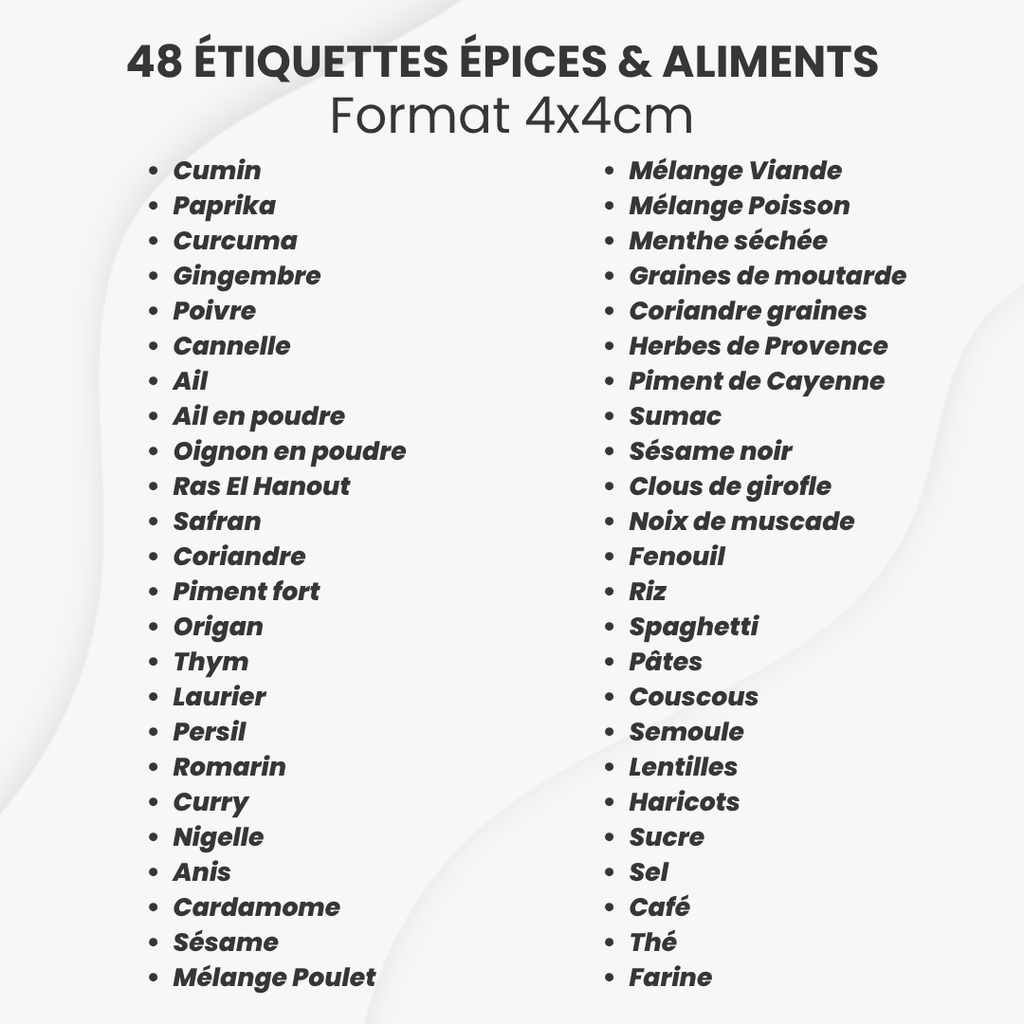 48 ÉTIQUETTES ÉPICES & ALIMENTS
Format 4x4cm

- Cumin
- Paprika
- Curcuma
- Gingembre
- Poivre
- Cannelle
- Ail
- Ail en poudre
- Oignon en poudre
- Ras El Hanout
- Safran
- Coriandre
- Piment fort
- Origan
- Thym
- Laurier
- Persil
- Romarin
- Curry
- Nigelle
- Anis
- Cardamome
- Sésame
- Mélange Poulet

- Mélange Viande
- Mélange Poisson
- Menthe séchée
- Graines de moutarde
- Coriandre graines
- Herbes de Provence
- Piment de Cayenne
- Sumac
- Sésame noir
- Clous de girofle
- Noix de muscade
- Fenouil
- Riz
- Spaghetti
- Pâtes
- Couscous
- Semoule
- Lentilles
- Haricots
- Sucre
- Sel
- Café
- Thé
- Farine